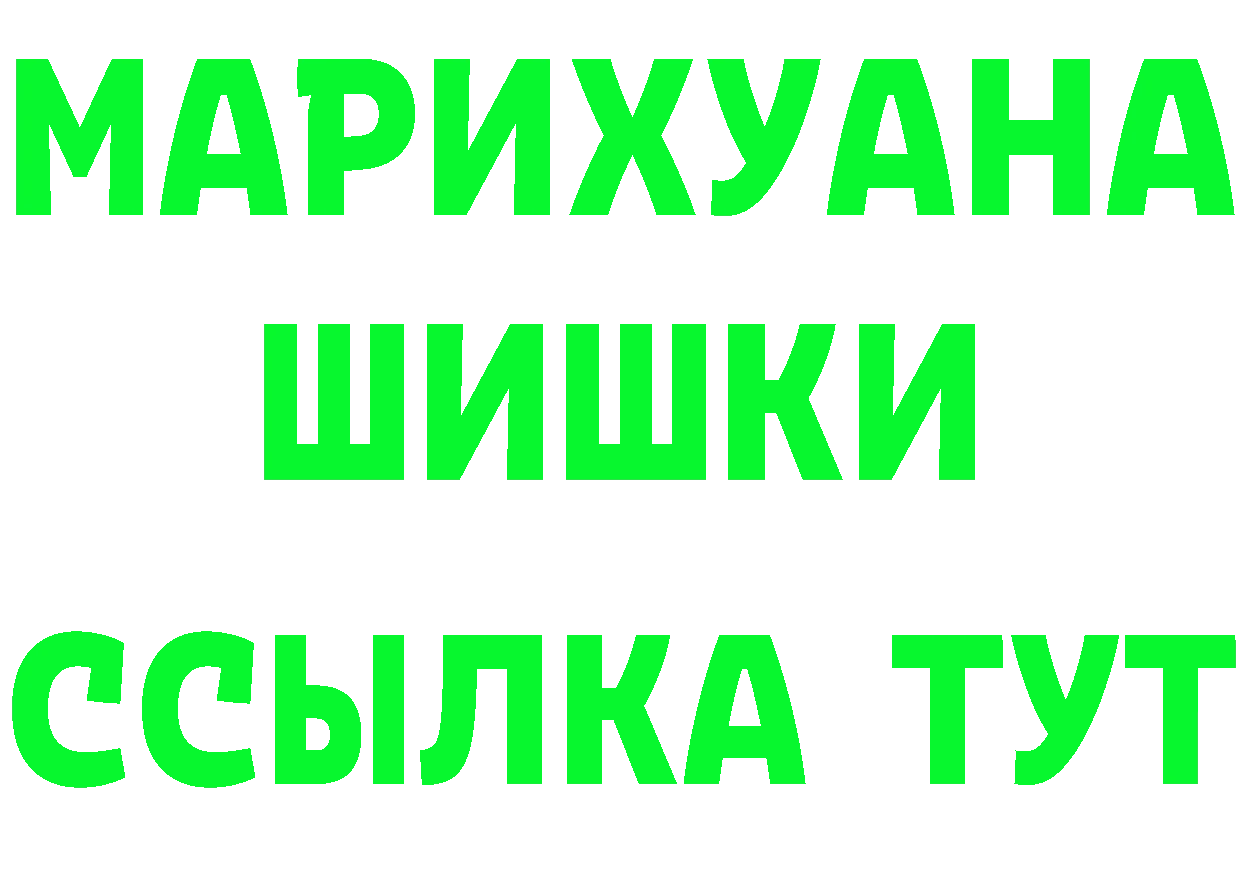 МАРИХУАНА
ШИШКИ
ССЫЛКА ТУТ